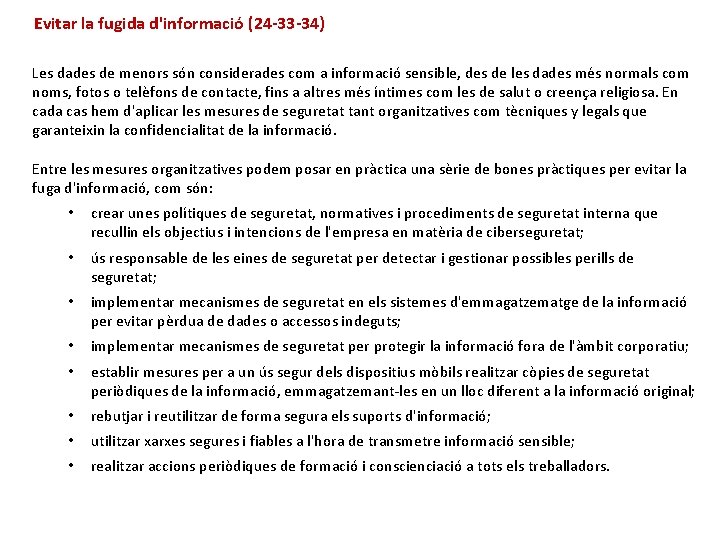 Evitar la fugida d'informació (24-33-34)

Les dades de menors són considerades com a informació sensible, des de les dades més normals com noms, fotos o telèfons de contacte, fins a altres més íntimes com les de salut o creença religiosa. En cada cas hem d'aplicar les mesures de seguretat tant organitzatives com tècniques y legals que garanteixin la confidencialitat de la informació.

Entre les mesures organitzatives podem posar en pràctica una sèrie de bones pràctiques per evitar la fuga d'informació, com són:

• crear unes polítiques de seguretat, normatives i procediments de seguretat interna que recullin els objectius i intencions de l'empresa en matèria de ciberseguretat;
• ús responsable de les eines de seguretat per detectar i gestionar possibles perills de seguretat;
• implementar mecanismes de seguretat en els sistemes d'emmagatzematge de la informació per evitar pèrdua de dades o accessos indeguts;
• implementar mecanismes de seguretat per protegir la informació fora de l'àmbit corporatiu;
• establir mesures per a un ús segur dels dispositius mòbils realitzar còpies de seguretat periòdiques de la informació, emmagatzemant-les en un lloc diferent a la informació original;
• rebutjar i reutilitzar de forma segura els suports d'informació;
• utilitzar xarxes segures i fiables a l'hora de transmetre informació sensible;
• realitzar accions periòdiques de formació i conscienciació a tots els treballadors.